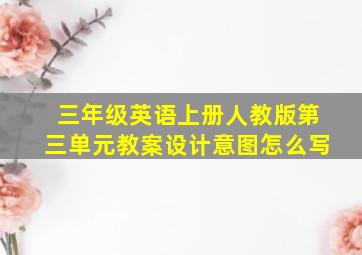 三年级英语上册人教版第三单元教案设计意图怎么写